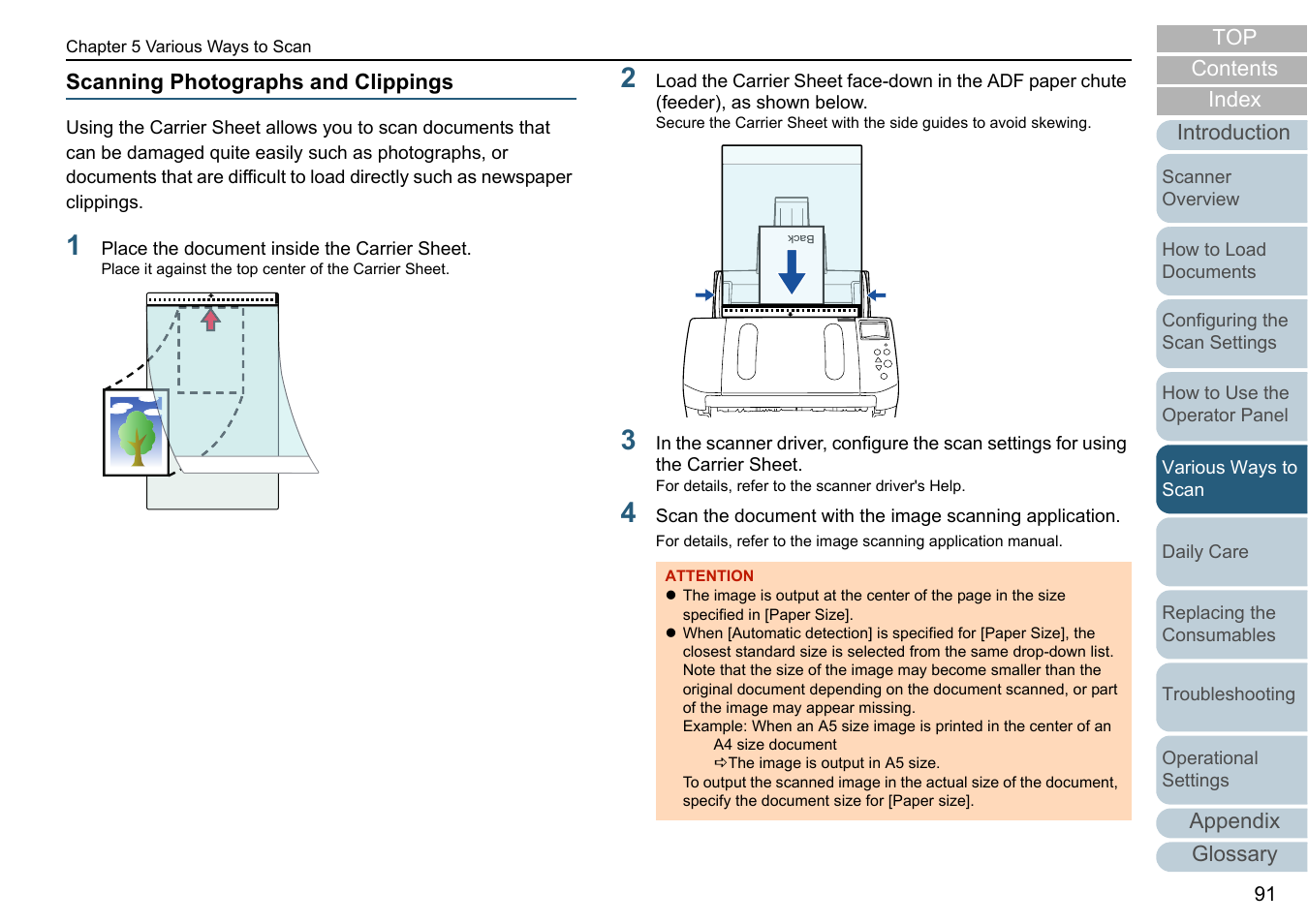 Chapter 5 Various Ways to Scan

Scanning Photographs and Clippings

Using the Carrier Sheet allows you to scan documents that can be damaged quite easily such as photographs, or documents that are difficult to load directly such as newspaper clippings.

1 Place the document inside the Carrier Sheet.
Place it against the top center of the Carrier Sheet.

2 Load the Carrier Sheet face-down in the ADF paper chute (feeder), as shown below.
Secure the Carrier Sheet with the side guides to avoid skewing.

Back

3 In the scanner driver, configure the scan settings for using the Carrier Sheet.
For details, refer to the scanner driver's Help.

4 Scan the document with the image scanning application.
For details, refer to the image scanning application manual.

ATTENTION
● The image is output at the center of the page in the size specified in [Paper Size].
● When [Automatic detection] is specified for [Paper Size], the closest standard size is selected from the same drop-down list. Note that the size of the image may become smaller than the original document depending on the document scanned, or part of the image may appear missing.
Example: When an A5 size image is printed in the center of an A4 size document
⇨The image is output in A5 size.
To output the scanned image in the actual size of the document, specify the document size for [Paper size].

TOP
Contents
Index
Introduction
Scanner Overview
How to Load Documents
Configuring the Scan Settings
How to Use the Operator Panel
Various Ways to Scan
Daily Care
Replacing the Consumables
Troubleshooting
Operational Settings
Appendix
Glossary

91